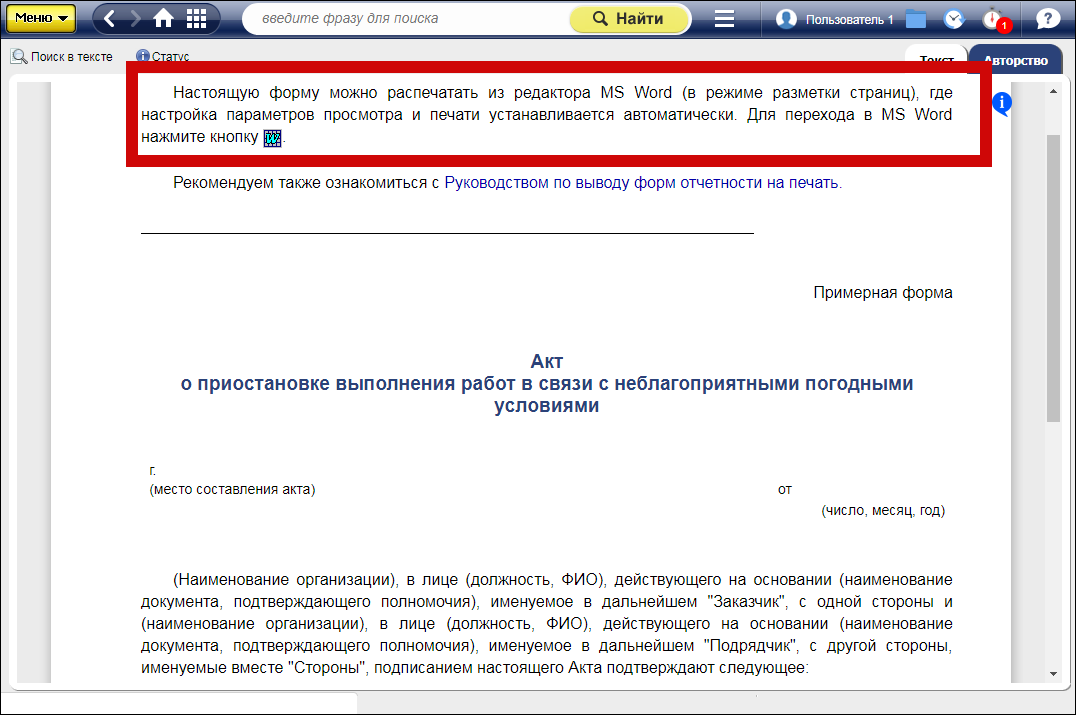 Меню

введите фразу для поиска

Найти

Пользователь 1

1

Поиск в тексте

Статус

Текст

Авторство

Настоящую форму можно распечатать из редактора MS Word (в режиме разметки страниц), где настройка параметров просмотра и печати устанавливается автоматически. Для перехода в MS Word нажмите кнопку .

Рекомендуем также ознакомиться с Руководством по выводу форм отчетности на печать.

Примерная форма

Акт
о приостановке выполнения работ в связи с неблагоприятными погодными условиями

г.
(место составления акта)

от
(число, месяц, год)

(Наименование организации), в лице (должность, ФИО), действующего на основании (наименование документа, подтверждающего полномочия), именуемое в дальнейшем "Заказчик", с одной стороны и (наименование организации), в лице (должность, ФИО), действующего на основании (наименование документа, подтверждающего полномочия), именуемое в дальнейшем "Подрядчик", с другой стороны, именуемые вместе "Стороны", подписанием настоящего Акта подтверждают следующее: